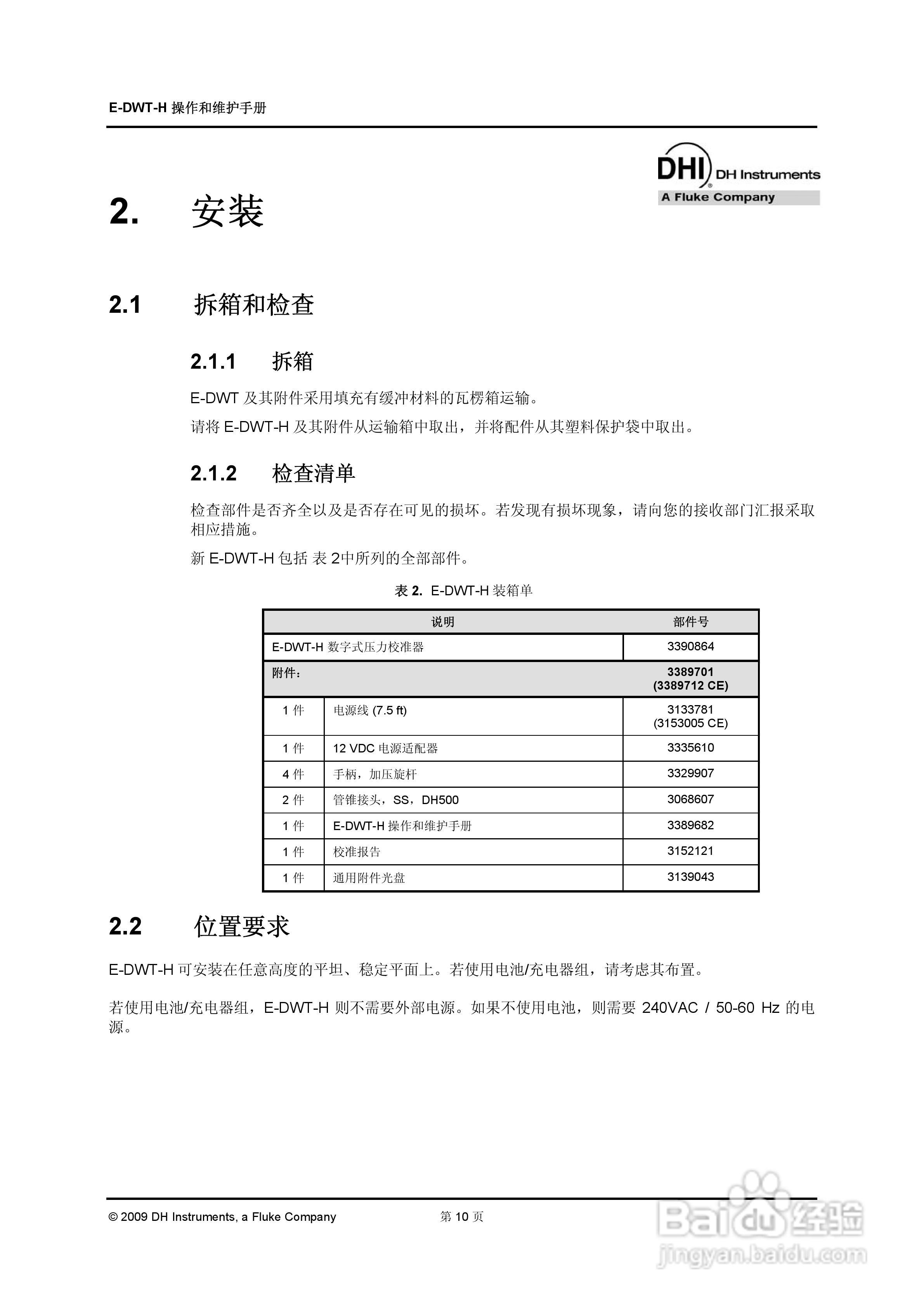 E-DWT-H 操作和维护手册

DHI DH Instruments
A Fluke Company

2. 安装

2.1 拆箱和检查

2.1.1 拆箱

E-DWT 及其附件采用填充有缓冲材料的瓦楞箱运输。

请将 E-DWT-H 及其附件从运输箱中取出，并将配件从其塑料保护袋中取出。

2.1.2 检查清单

检查部件是否齐全以及是否存在可见的损坏。若发现有损坏现象，请向您的接收部门汇报采取相应措施。

新 E-DWT-H 包括 表 2中所列的全部部件。

表 2. E-DWT-H 装箱单

| 说明 | | 部件号 |
|---|---|---|
| E-DWT-H 数字式压力校准器 | | 3390864 |
| 附件： | | 3389701 (3389712 CE) |
| 1 件 | 电源线 (7.5 ft) | 3133781 (3153005 CE) |
| 1 件 | 12 VDC 电源适配器 | 3335610 |
| 4 件 | 手柄，加压旋杆 | 3329907 |
| 2 件 | 管锥接头，SS，DH500 | 3068607 |
| 1 件 | E-DWT-H 操作和维护手册 | 3389682 |
| 1 件 | 校准报告 | 3152121 |
| 1 件 | 通用附件光盘 | 3139043 |

2.2 位置要求

E-DWT-H 可安装在任意高度的平坦、稳定平面上。若使用电池/充电器组，请考虑其布置。

若使用电池/充电器组，E-DWT-H 则不需要外部电源。如果不使用电池，则需要 240VAC / 50-60 Hz 的电源。

© 2009 DH Instruments, a Fluke Company 第 10 页

Baidu 经验
jingyan.baidu.com